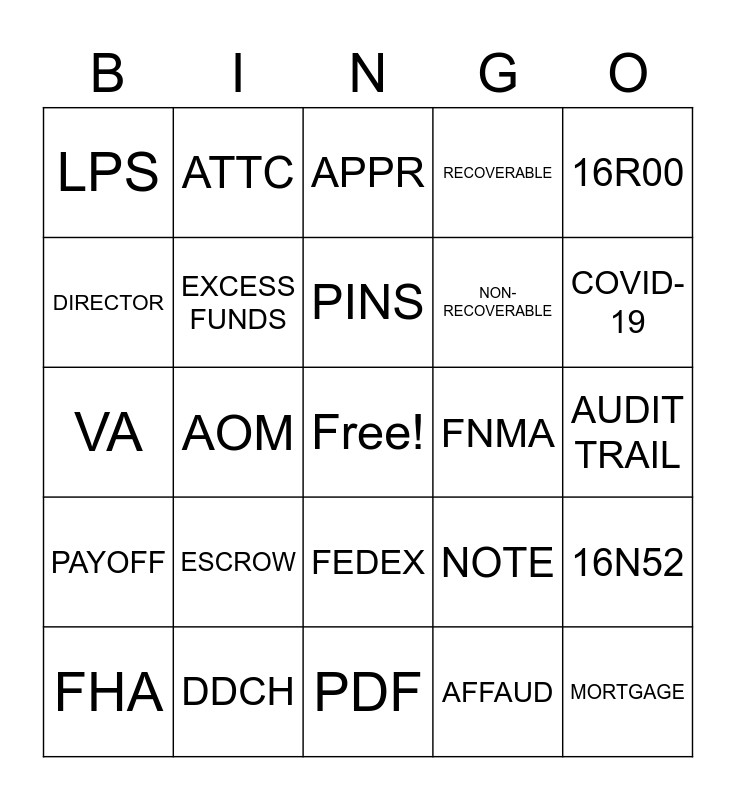 | B | I | N | G | O |
|---|---|---|---|---|
| LPS | ATTC | APPR | RECOVERABLE | 16R00 |
| DIRECTOR | EXCESS FUNDS | PINS | NON-RECOVERABLE | COVID-19 |
| VA | AOM | Free! | FNMA | AUDIT TRAIL |
| PAYOFF | ESCROW | FEDEX | NOTE | 16N52 |
| FHA | DDCH | PDF | AFFAUD | MORTGAGE |